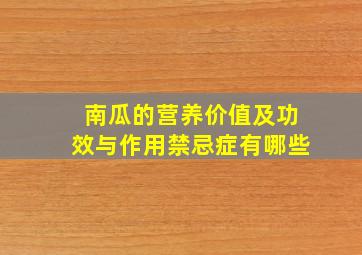 南瓜的营养价值及功效与作用禁忌症有哪些